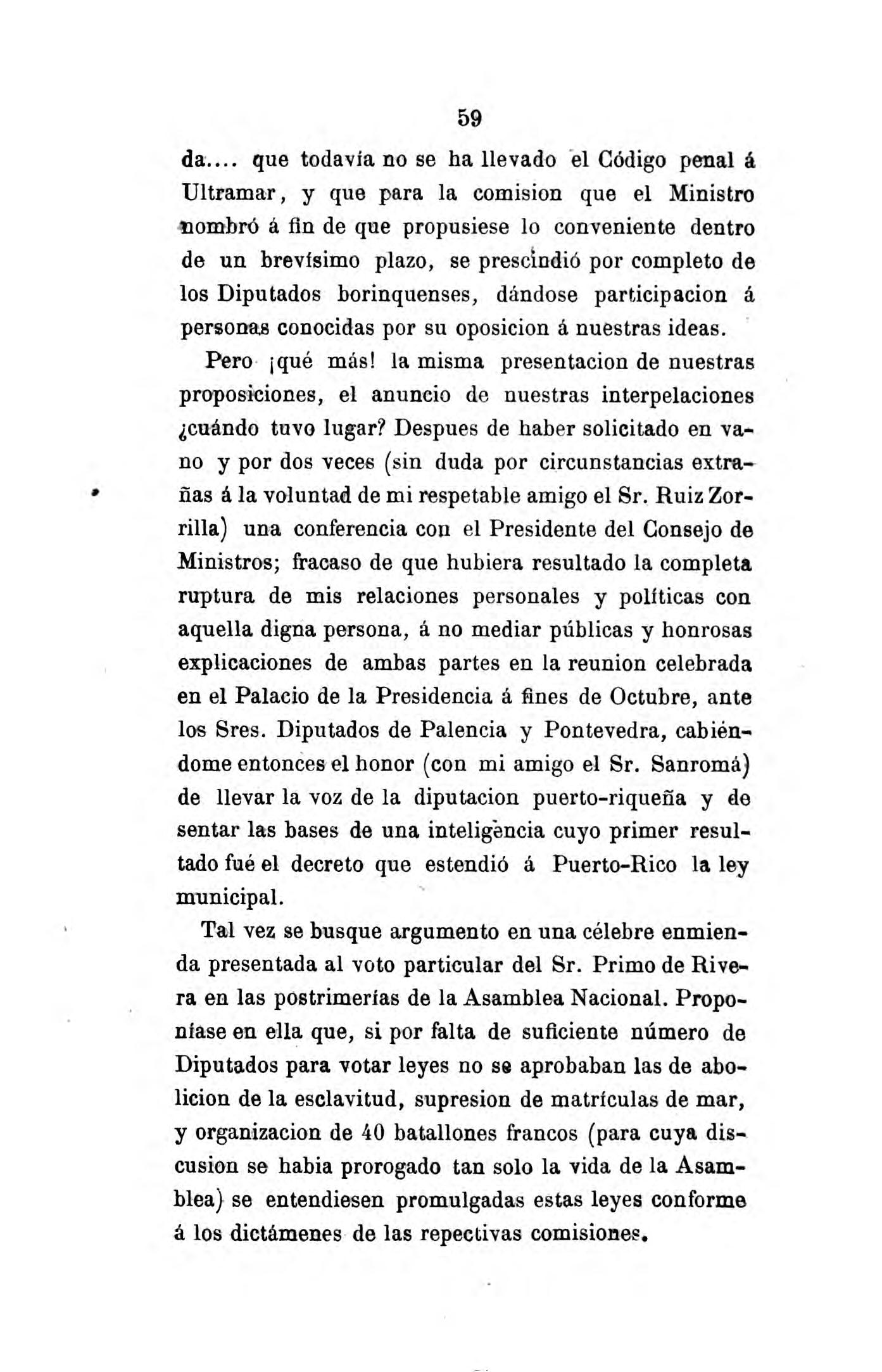 59

da.... que todavía no se ha llevado el Código penal á Ultramar, y que para la comision que el Ministro nombró á fin de que propusiese lo conveniente dentro de un brevísimo plazo, se prescindió por completo de los Diputados borinquenses, dándose participacion á personas conocidas por su oposicion á nuestras ideas.

Pero ¡qué más! la misma presentacion de nuestras proposiciones, el anuncio de nuestras interpelaciones ¿cuándo tuvo lugar? Despues de haber solicitado en vano y por dos veces (sin duda por circunstancias extrañas á la voluntad de mi respetable amigo el Sr. Ruiz Zorrilla) una conferencia con el Presidente del Consejo de Ministros; fracaso de que hubiera resultado la completa ruptura de mis relaciones personales y políticas con aquella digna persona, á no mediar públicas y honrosas explicaciones de ambas partes en la reunion celebrada en el Palacio de la Presidencia á fines de Octubre, ante los Sres. Diputados de Palencia y Pontevedra, cabiéndome entonces el honor (con mi amigo el Sr. Sanromá) de llevar la voz de la diputacion puerto-riqueña y de sentar las bases de una inteligencia cuyo primer resultado fué el decreto que estendió á Puerto-Rico la ley municipal.

Tal vez se busque argumento en una célebre enmienda presentada al voto particular del Sr. Primo de Rivera en las postrimerías de la Asamblea Nacional. Proponíase en ella que, si por falta de suficiente número de Diputados para votar leyes no se aprobaban las de abolicion de la esclavitud, supresion de matrículas de mar, y organizacion de 40 batallones francos (para cuya discusion se habia prorogado tan solo la vida de la Asamblea) se entendiesen promulgadas estas leyes conforme á los dictámenes de las repectivas comisiones.